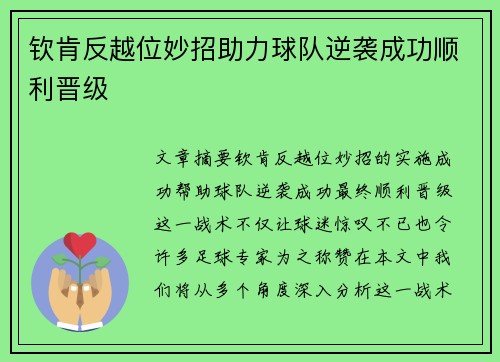 钦肯反越位妙招助力球队逆袭成功顺利晋级

文章摘要钦肯反越位妙招的实施成功帮助球队逆袭成功最终顺利晋级这一战术不仅让球迷惊叹不已也令许多足球专家为之称赞在本文中我们将从多个角度深入分析这一战术